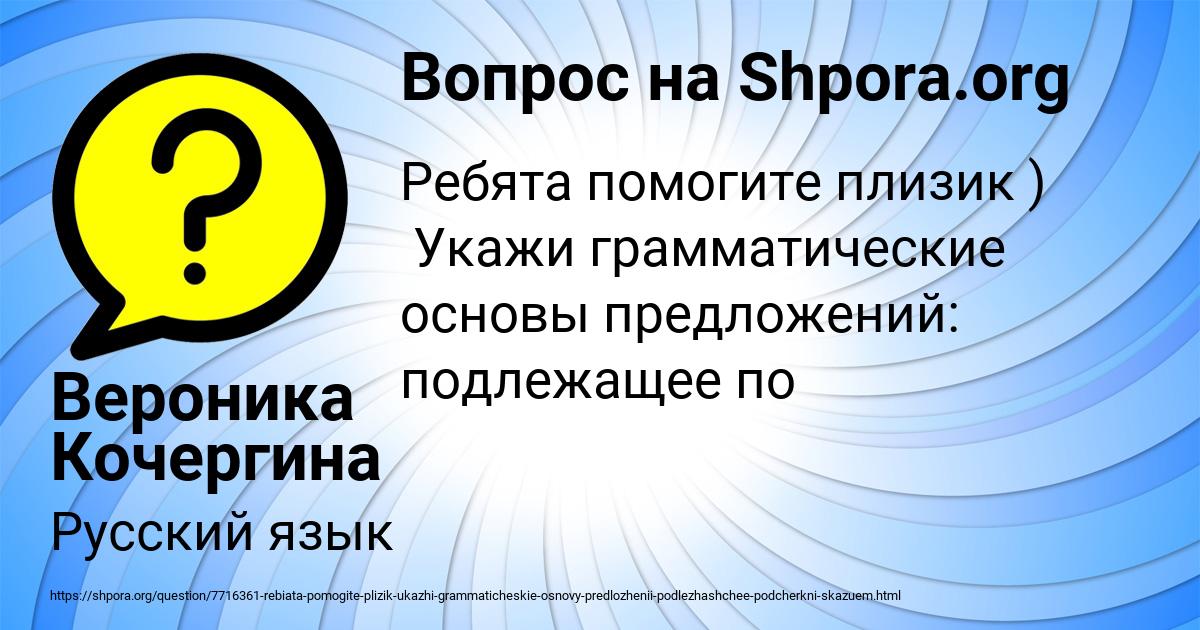 Вопрос на Shpora.org

Ребята помогите плизик )
Укажи грамматические основы предложений: подлежащее по

Вероника Кочергина

Русский язык

https://shpora.org/question/7716361-rebiata-pomogite-plizik-ukazhi-grammaticheskie-osnovy-predlozhenii-podlezhashchee-podcherkni-skazuem.html